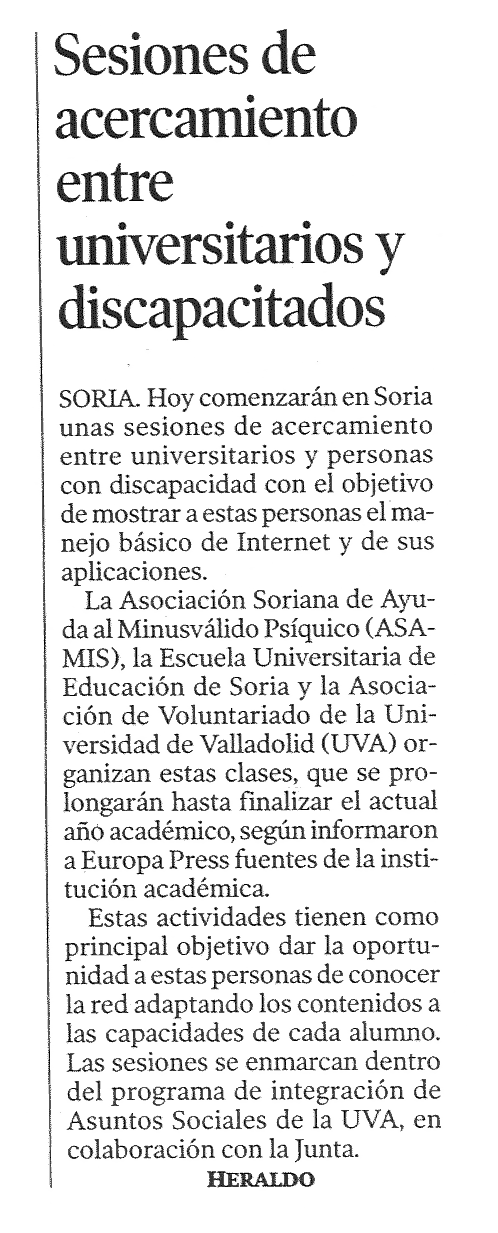 Sesiones de acercamiento entre universitarios y discapacitados

SORIA. Hoy comenzarán en Soria unas sesiones de acercamiento entre universitarios y personas con discapacidad con el objetivo de mostrar a estas personas el manejo básico de Internet y de sus aplicaciones.

La Asociación Soriana de Ayuda al Minusválido Psíquico (ASAMIS), la Escuela Universitaria de Educación de Soria y la Asociación de Voluntariado de la Universidad de Valladolid (UVA) organizan estas clases, que se prolongarán hasta finalizar el actual año académico, según informaron a Europa Press fuentes de la institución académica.

Estas actividades tienen como principal objetivo dar la oportunidad a estas personas de conocer la red adaptando los contenidos a las capacidades de cada alumno. Las sesiones se enmarcan dentro del programa de integración de Asuntos Sociales de la UVA, en colaboración con la Junta.

HERALDO